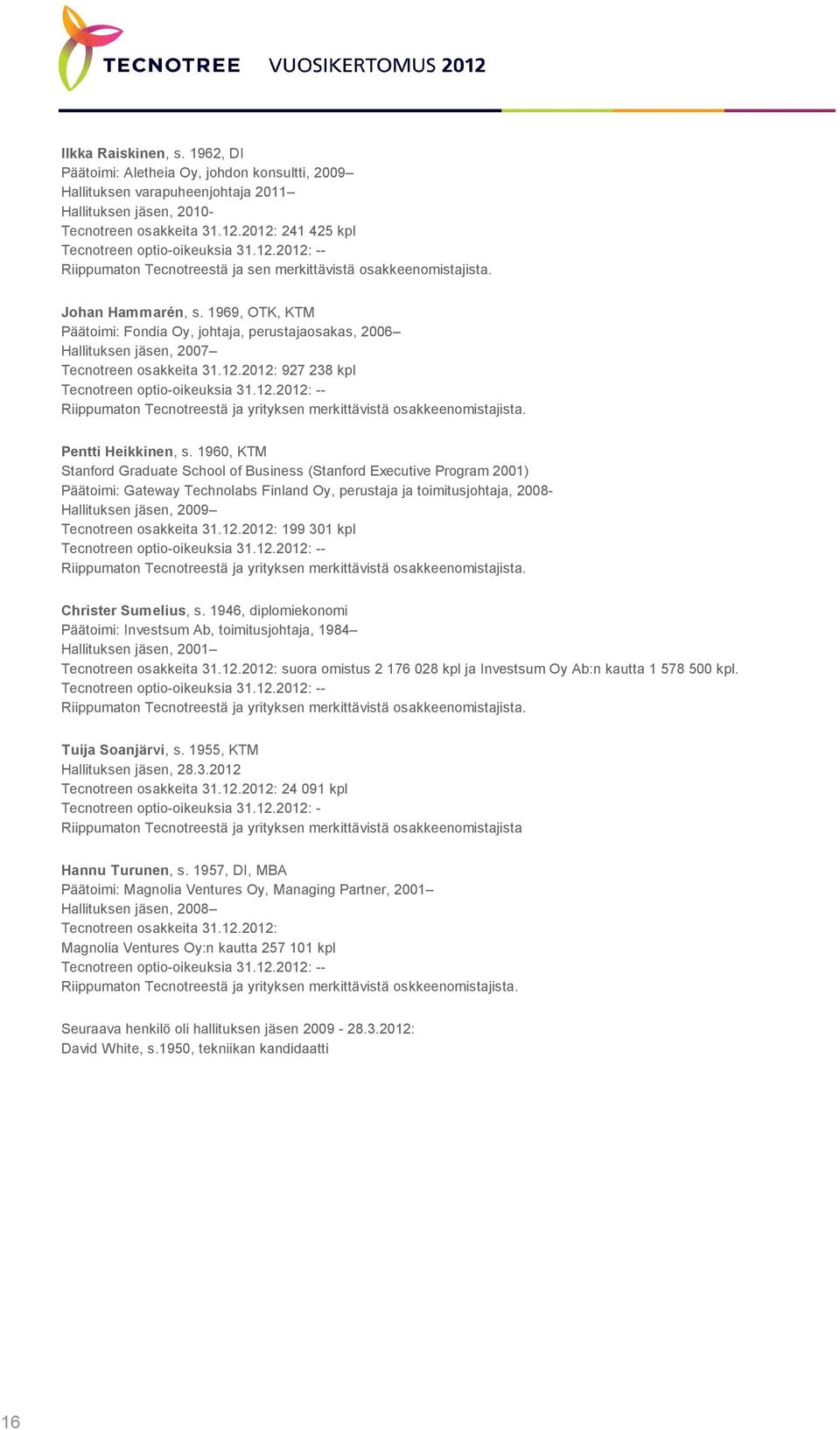 TECNOTREE VUOSIKERTOMUS 2012

Ilkka Raiskinen, s. 1962, DI
Päätoimi: Aletheia Oy, johdon konsultti, 2009–
Hallituksen varapuheenjohtaja 2011–
Hallituksen jäsen, 2010-
Tecnotreen osakkeita 31.12.2012: 241 425 kpl
Tecnotreen optio-oikeuksia 31.12.2012: --
Riippumaton Tecnotreestä ja sen merkittävistä osakkeenomistajista.

Johan Hammarén, s. 1969, OTK, KTM
Päätoimi: Fondia Oy, johtaja, perustajaosakas, 2006–
Hallituksen jäsen, 2007–
Tecnotreen osakkeita 31.12.2012: 927 238 kpl
Tecnotreen optio-oikeuksia 31.12.2012: --
Riippumaton Tecnotreestä ja yrityksen merkittävistä osakkeenomistajista.

Pentti Heikkinen, s. 1960, KTM
Stanford Graduate School of Business (Stanford Executive Program 2001)
Päätoimi: Gateway Technolabs Finland Oy, perustaja ja toimitusjohtaja, 2008-
Hallituksen jäsen, 2009–
Tecnotreen osakkeita 31.12.2012: 199 301 kpl
Tecnotreen optio-oikeuksia 31.12.2012: --
Riippumaton Tecnotreestä ja yrityksen merkittävistä osakkeenomistajista.

Christer Sumelius, s. 1946, diplomiekonomi
Päätoimi: Investsum Ab, toimitusjohtaja, 1984–
Hallituksen jäsen, 2001–
Tecnotreen osakkeita 31.12.2012: suora omistus 2 176 028 kpl ja Investsum Oy Ab:n kautta 1 578 500 kpl.
Tecnotreen optio-oikeuksia 31.12.2012: --
Riippumaton Tecnotreestä ja yrityksen merkittävistä osakkeenomistajista.

Tuija Soanjärvi, s. 1955, KTM
Hallituksen jäsen, 28.3.2012
Tecnotreen osakkeita 31.12.2012: 24 091 kpl
Tecnotreen optio-oikeuksia 31.12.2012: -
Riippumaton Tecnotreestä ja yrityksen merkittävistä osakkeenomistajista

Hannu Turunen, s. 1957, DI, MBA
Päätoimi: Magnolia Ventures Oy, Managing Partner, 2001–
Hallituksen jäsen, 2008–
Tecnotreen osakkeita 31.12.2012:
Magnolia Ventures Oy:n kautta 257 101 kpl
Tecnotreen optio-oikeuksia 31.12.2012: --
Riippumaton Tecnotreestä ja yrityksen merkittävistä oskkeenomistajista.

Seuraava henkilö oli hallituksen jäsen 2009 - 28.3.2012:
David White, s.1950, tekniikan kandidaatti

16